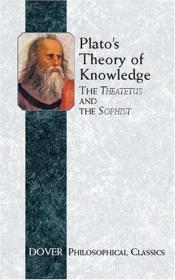 Plato's Theory of Knowledge

THE THEATETUS AND THE SOPHIST

DOVER PHILOSOPHICAL CLASSICS